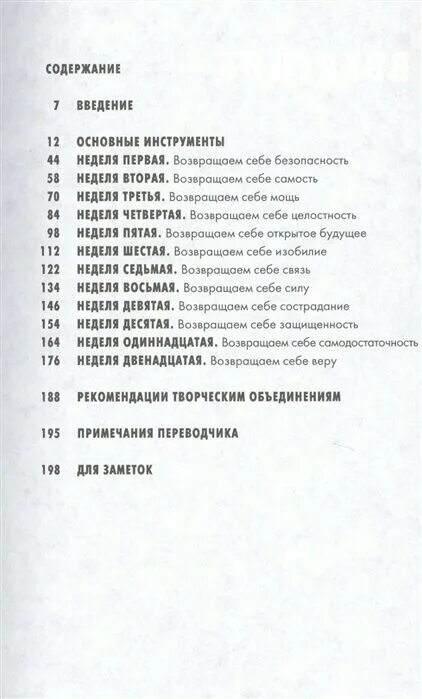 СОДЕРЖАНИЕ

7 ВВЕДЕНИЕ

12 ОСНОВНЫЕ ИНСТРУМЕНТЫ
44 НЕДЕЛЯ ПЕРВАЯ. Возвращаем себе безопасность
58 НЕДЕЛЯ ВТОРАЯ. Возвращаем себе самость
70 НЕДЕЛЯ ТРЕТЬЯ. Возвращаем себе мощь
84 НЕДЕЛЯ ЧЕТВЕРТАЯ. Возвращаем себе целостность
98 НЕДЕЛЯ ПЯТАЯ. Возвращаем себе открытое будущее
112 НЕДЕЛЯ ШЕСТАЯ. Возвращаем себе изобилие
122 НЕДЕЛЯ СЕДЬМАЯ. Возвращаем себе связь
134 НЕДЕЛЯ ВОСЬМАЯ. Возвращаем себе силу
146 НЕДЕЛЯ ДЕВЯТАЯ. Возвращаем себе сострадание
154 НЕДЕЛЯ ДЕСЯТАЯ. Возвращаем себе защищенность
164 НЕДЕЛЯ ОДИННАДЦАТАЯ. Возвращаем себе самодостаточность
176 НЕДЕЛЯ ДВЕНАДЦАТАЯ. Возвращаем себе веру

188 РЕКОМЕНДАЦИИ ТВОРЧЕСКИМ ОБЪЕДИНЕНИЯМ

195 ПРИМЕЧАНИЯ ПЕРЕВОДЧИКА

198 ДЛЯ ЗАМЕТОК